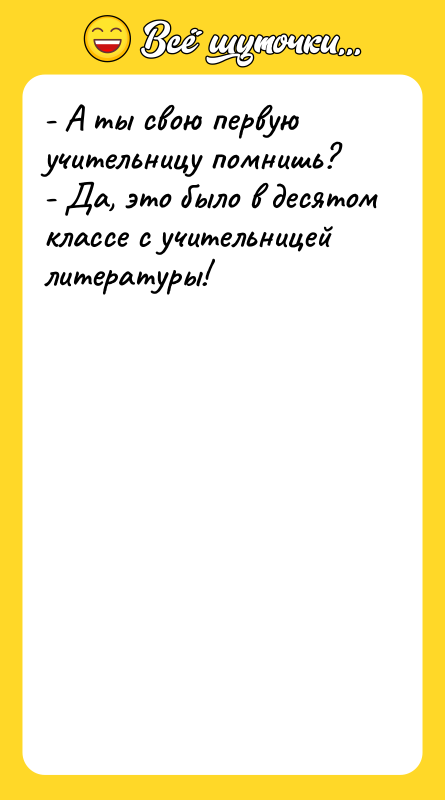 Всё шуточки...

- А ты свою первую учительницу помнишь?
- Да, это было в десятом классе с учительницей литературы!